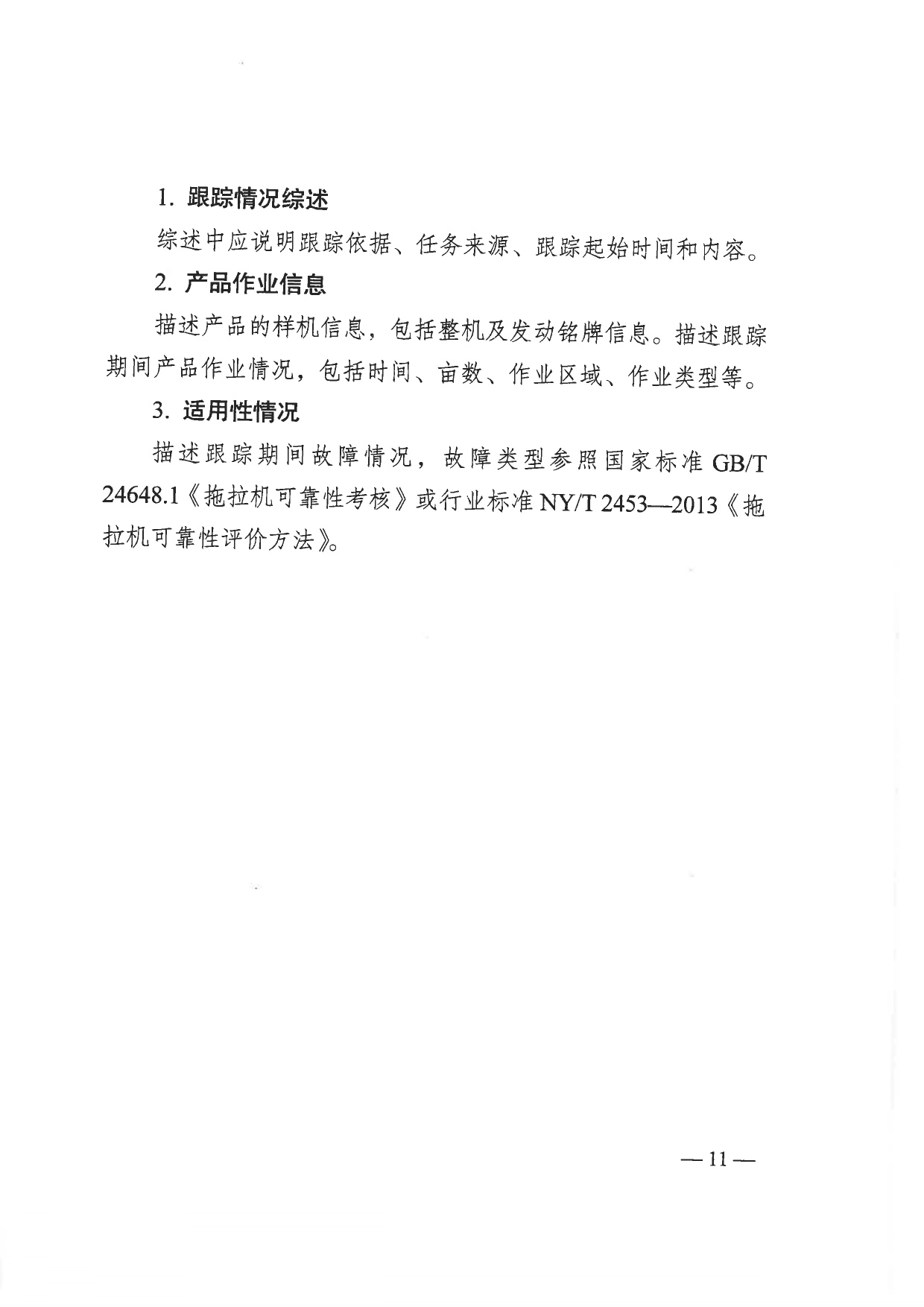 1. 跟踪情况综述

综述中应说明跟踪依据、任务来源、跟踪起始时间和内容。

2. 产品作业信息

描述产品的样机信息，包括整机及发动铭牌信息。描述跟踪期间产品作业情况，包括时间、亩数、作业区域、作业类型等。

3. 适用性情况

描述跟踪期间故障情况，故障类型参照国家标准 GB/T 24648.1《拖拉机可靠性考核》或行业标准 NY/T 2453—2013《拖拉机可靠性评价方法》。

— 11 —